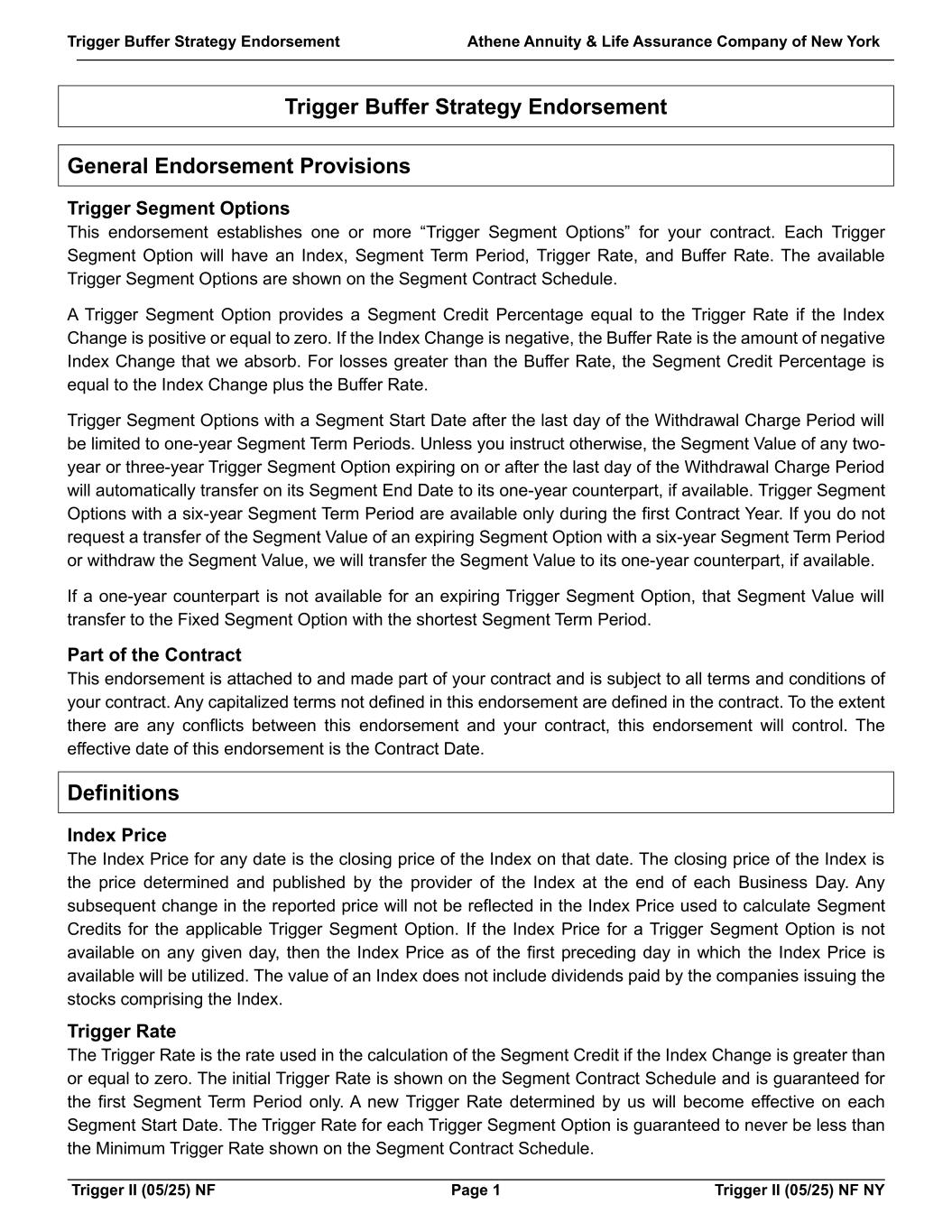 Trigger Buffer Strategy Endorsement Athene Annuity & Life Assurance Company of New York

Trigger Buffer Strategy Endorsement

General Endorsement Provisions

Trigger Segment Options
This endorsement establishes one or more “Trigger Segment Options” for your contract. Each Trigger Segment Option will have an Index, Segment Term Period, Trigger Rate, and Buffer Rate. The available Trigger Segment Options are shown on the Segment Contract Schedule.

A Trigger Segment Option provides a Segment Credit Percentage equal to the Trigger Rate if the Index Change is positive or equal to zero. If the Index Change is negative, the Buffer Rate is the amount of negative Index Change that we absorb. For losses greater than the Buffer Rate, the Segment Credit Percentage is equal to the Index Change plus the Buffer Rate.

Trigger Segment Options with a Segment Start Date after the last day of the Withdrawal Charge Period will be limited to one-year Segment Term Periods. Unless you instruct otherwise, the Segment Value of any two-year or three-year Trigger Segment Option expiring on or after the last day of the Withdrawal Charge Period will automatically transfer on its Segment End Date to its one-year counterpart, if available. Trigger Segment Options with a six-year Segment Term Period are available only during the first Contract Year. If you do not request a transfer of the Segment Value of an expiring Segment Option with a six-year Segment Term Period or withdraw the Segment Value, we will transfer the Segment Value to its one-year counterpart, if available.

If a one-year counterpart is not available for an expiring Trigger Segment Option, that Segment Value will transfer to the Fixed Segment Option with the shortest Segment Term Period.

Part of the Contract
This endorsement is attached to and made part of your contract and is subject to all terms and conditions of your contract. Any capitalized terms not defined in this endorsement are defined in the contract. To the extent there are any conflicts between this endorsement and your contract, this endorsement will control. The effective date of this endorsement is the Contract Date.

Definitions

Index Price
The Index Price for any date is the closing price of the Index on that date. The closing price of the Index is the price determined and published by the provider of the Index at the end of each Business Day. Any subsequent change in the reported price will not be reflected in the Index Price used to calculate Segment Credits for the applicable Trigger Segment Option. If the Index Price for a Trigger Segment Option is not available on any given day, then the Index Price as of the first preceding day in which the Index Price is available will be utilized. The value of an Index does not include dividends paid by the companies issuing the stocks comprising the Index.

Trigger Rate
The Trigger Rate is the rate used in the calculation of the Segment Credit if the Index Change is greater than or equal to zero. The initial Trigger Rate is shown on the Segment Contract Schedule and is guaranteed for the first Segment Term Period only. A new Trigger Rate determined by us will become effective on each Segment Start Date. The Trigger Rate for each Trigger Segment Option is guaranteed to never be less than the Minimum Trigger Rate shown on the Segment Contract Schedule.

Trigger II (05/25) NF Page 1 Trigger II (05/25) NF NY